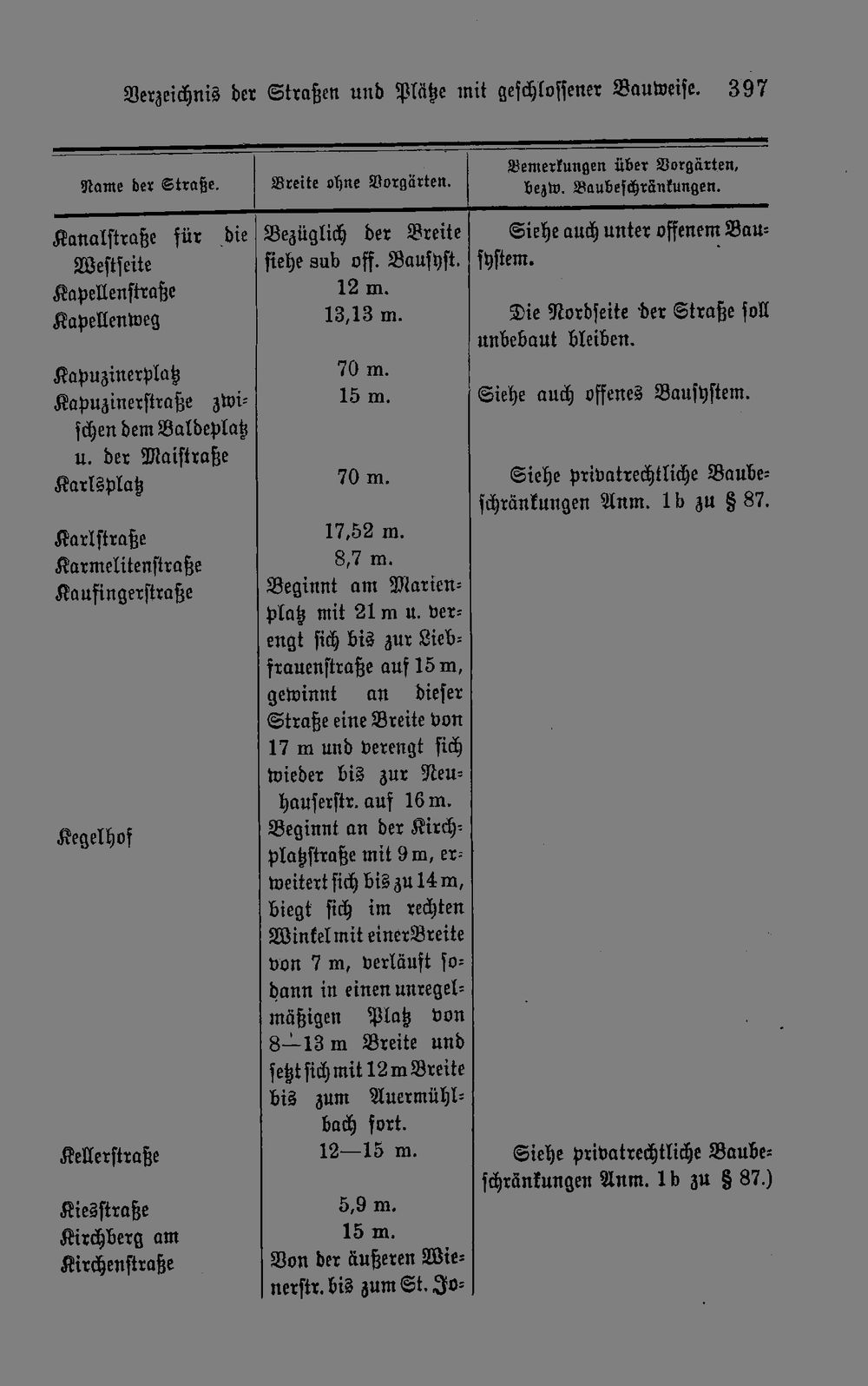 Verzeichnis der Straßen und Plätze mit geschlossener Bauweise. 397

| Name der Straße. | Breite ohne Vorgärten. | Bemerkungen über Vorgärten, bezw. Baubeschränkungen. |
|---|---|---|
| Kanalstraße für die Westseite | Bezüglich der Breite siehe sub off. Bausyst. | Siehe auch unter offenem Bausystem. |
| Kapellenstraße | 12 m. | |
| Kapellenweg | 13,13 m. | Die Nordseite der Straße soll unbebaut bleiben. |
| Kapuzinerplatz | 70 m. | |
| Kapuzinerstraße zwischen dem Baldeplatz u. der Maistraße | 15 m. | Siehe auch offenes Bausystem. |
| Karlsplatz | 70 m. | Siehe privatrechtliche Baubeschränkungen Anm. 1b zu § 87. |
| Karlstraße | 17,52 m. | |
| Karmelitenstraße | 8,7 m. | |
| Kaufingerstraße | Beginnt am Marienplatz mit 21 m u. verengt sich bis zur Liebfrauenstraße auf 15 m, gewinnt an dieser Straße eine Breite von 17 m und verengt sich wieder bis zur Neuhauserstr. auf 16 m. | |
| Kegelhof | Beginnt an der Kirchplatzstraße mit 9 m, erweitert sich bis zu 14 m, biegt sich im rechten Winkel mit einer Breite von 7 m, verläuft sodann in einen unregelmäßigen Platz von 8—13 m Breite und setzt sich mit 12 m Breite bis zum Auermühlbach fort. | |
| Kellerstraße | 12—15 m. | Siehe privatrechtliche Baubeschränkungen Anm. 1b zu § 87.) |
| Kiesstraße | 5,9 m. | |
| Kirchberg am | 15 m. | |
| Kirchenstraße | Von der äußeren Wienerstr. bis zum St. Jo- | |